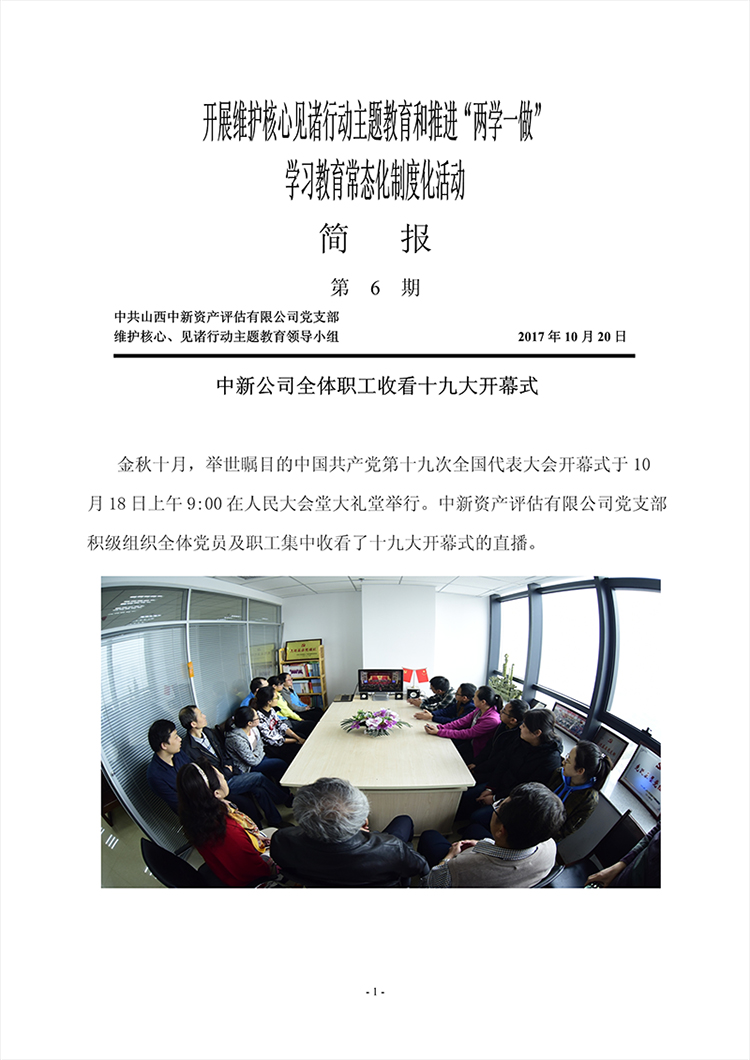 开展维护核心见诸行动主题教育和推进“两学一做”
学习教育常态化制度化活动

简　报

第 6 期

中共山西中新资产评估有限公司党支部
维护核心、见诸行动主题教育领导小组　　2017 年 10 月 20 日

中新公司全体职工收看十九大开幕式

金秋十月，举世瞩目的中国共产党第十九次全国代表大会开幕式于 10 月 18 日上午 9:00 在人民大会堂大礼堂举行。中新资产评估有限公司党支部积级组织全体党员及职工集中收看了十九大开幕式的直播。

- 1 -